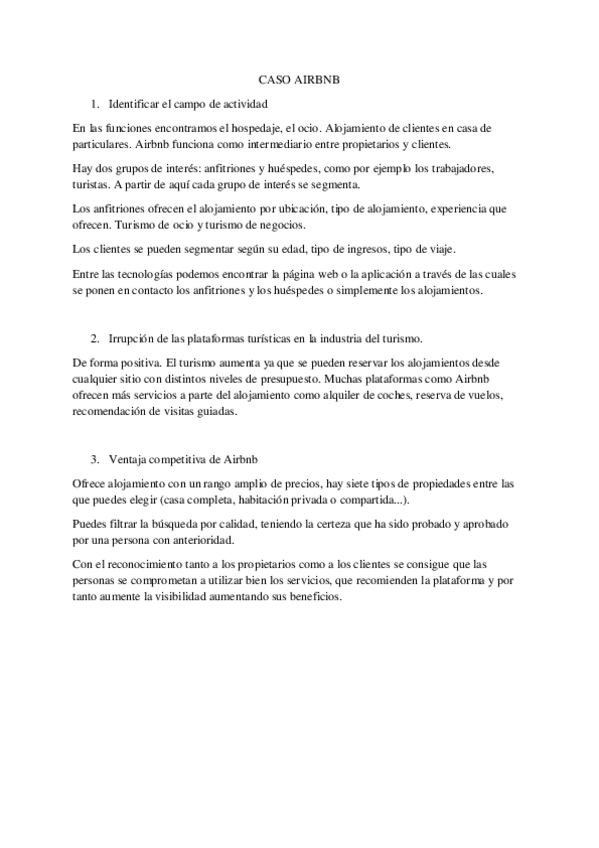 CASO AIRBNB

1. Identificar el campo de actividad

En las funciones encontramos el hospedaje, el ocio. Alojamiento de clientes en casa de particulares. Airbnb funciona como intermediario entre propietarios y clientes.

Hay dos grupos de interés: anfitriones y huéspedes, como por ejemplo los trabajadores, turistas. A partir de aquí cada grupo de interés se segmenta.

Los anfitriones ofrecen el alojamiento por ubicación, tipo de alojamiento, experiencia que ofrecen. Turismo de ocio y turismo de negocios.

Los clientes se pueden segmentar según su edad, tipo de ingresos, tipo de viaje.

Entre las tecnologías podemos encontrar la página web o la aplicación a través de las cuales se ponen en contacto los anfitriones y los huéspedes o simplemente los alojamientos.

2. Irrupción de las plataformas turísticas en la industria del turismo.

De forma positiva. El turismo aumenta ya que se pueden reservar los alojamientos desde cualquier sitio con distintos niveles de presupuesto. Muchas plataformas como Airbnb ofrecen más servicios a parte del alojamiento como alquiler de coches, reserva de vuelos, recomendación de visitas guiadas.

3. Ventaja competitiva de Airbnb

Ofrece alojamiento con un rango amplio de precios, hay siete tipos de propiedades entre las que puedes elegir (casa completa, habitación privada o compartida...).

Puedes filtrar la búsqueda por calidad, teniendo la certeza que ha sido probado y aprobado por una persona con anterioridad.

Con el reconocimiento tanto a los propietarios como a los clientes se consigue que las personas se comprometan a utilizar bien los servicios, que recomienden la plataforma y por tanto aumente la visibilidad aumentando sus beneficios.